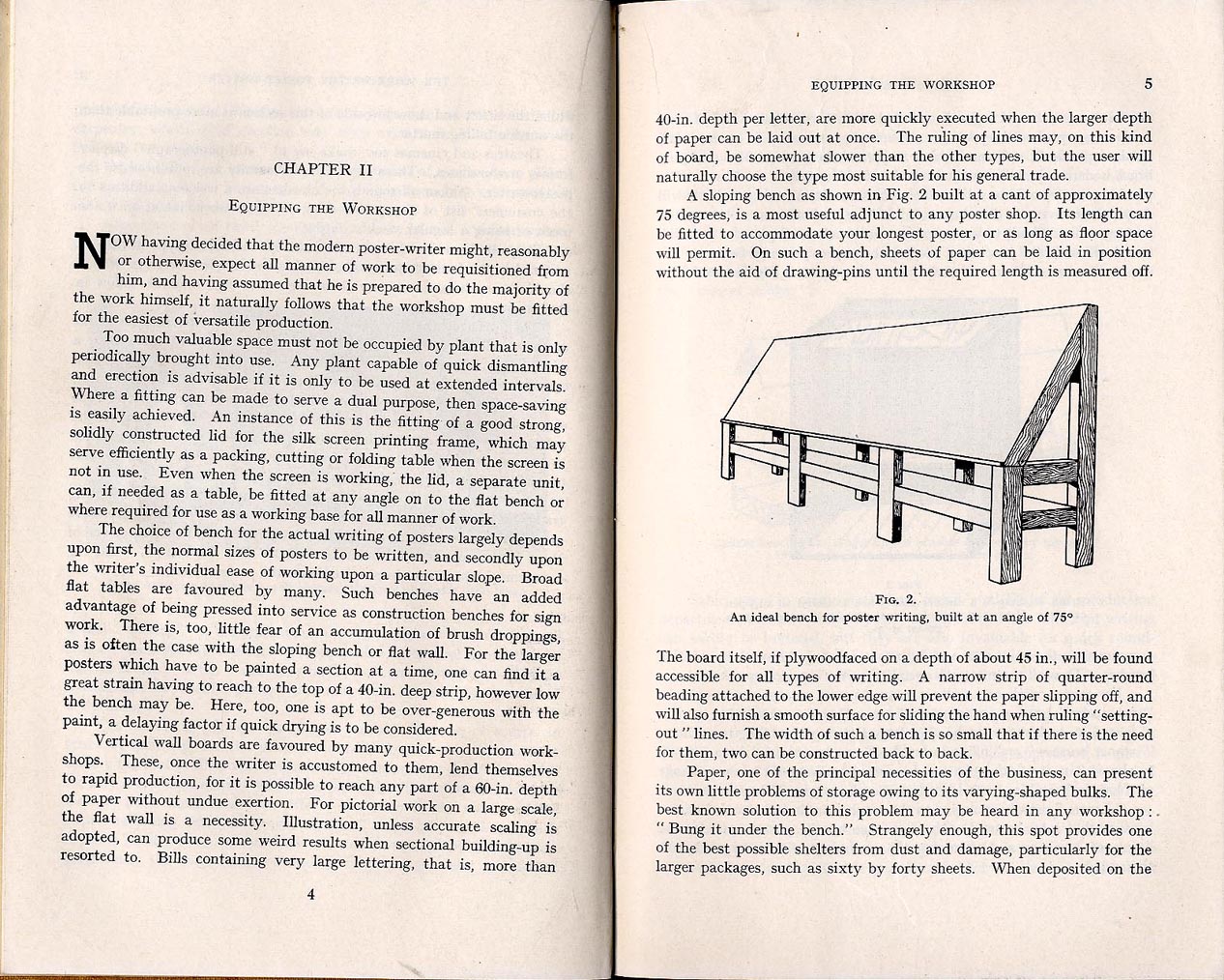 CHAPTER II

EQUIPPING THE WORKSHOP

NOW having decided that the modern poster-writer might, reasonably or otherwise, expect all manner of work to be requisitioned from him, and having assumed that he is prepared to do the majority of the work himself, it naturally follows that the workshop must be fitted for the easiest of versatile production.

Too much valuable space must not be occupied by plant that is only periodically brought into use. Any plant capable of quick dismantling and erection is advisable if it is only to be used at extended intervals. Where a fitting can be made to serve a dual purpose, then space-saving is easily achieved. An instance of this is the fitting of a good strong, solidly constructed lid for the silk screen printing frame, which may serve efficiently as a packing, cutting or folding table when the screen is not in use. Even when the screen is working, the lid, a separate unit, can, if needed as a table, be fitted at any angle on to the flat bench or where required for use as a working base for all manner of work.

The choice of bench for the actual writing of posters largely depends upon first, the normal sizes of posters to be written, and secondly upon the writer's individual ease of working upon a particular slope. Broad flat tables are favoured by many. Such benches have an added advantage of being pressed into service as construction benches for sign work. There is, too, little fear of an accumulation of brush droppings, as is often the case with the sloping bench or flat wall. For the larger posters which have to be painted a section at a time, one can find it a great strain having to reach to the top of a 40-in. deep strip, however low the bench may be. Here, too, one is apt to be over-generous with the paint, a delaying factor if quick drying is to be considered.

Vertical wall boards are favoured by many quick-production workshops. These, once the writer is accustomed to them, lend themselves to rapid production, for it is possible to reach any part of a 60-in. depth of paper without undue exertion. For pictorial work on a large scale, the flat wall is a necessity. Illustration, unless accurate scaling is adopted, can produce some weird results when sectional building-up is resorted to. Bills containing very large lettering, that is, more than

4

EQUIPPING THE WORKSHOP 5

40-in. depth per letter, are more quickly executed when the larger depth of paper can be laid out at once. The ruling of lines may, on this kind of board, be somewhat slower than the other types, but the user will naturally choose the type most suitable for his general trade.

A sloping bench as shown in Fig. 2 built at a cant of approximately 75 degrees, is a most useful adjunct to any poster shop. Its length can be fitted to accommodate your longest poster, or as long as floor space will permit. On such a bench, sheets of paper can be laid in position without the aid of drawing-pins until the required length is measured off.

FIG. 2.
An ideal bench for poster writing, built at an angle of 75°

The board itself, if plywoodfaced on a depth of about 45 in., will be found accessible for all types of writing. A narrow strip of quarter-round beading attached to the lower edge will prevent the paper slipping off, and will also furnish a smooth surface for sliding the hand when ruling "setting-out" lines. The width of such a bench is so small that if there is the need for them, two can be constructed back to back.

Paper, one of the principal necessities of the business, can present its own little problems of storage owing to its varying-shaped bulks. The best known solution to this problem may be heard in any workshop: "Bung it under the bench." Strangely enough, this spot provides one of the best possible shelters from dust and damage, particularly for the larger packages, such as sixty by forty sheets. When deposited on the